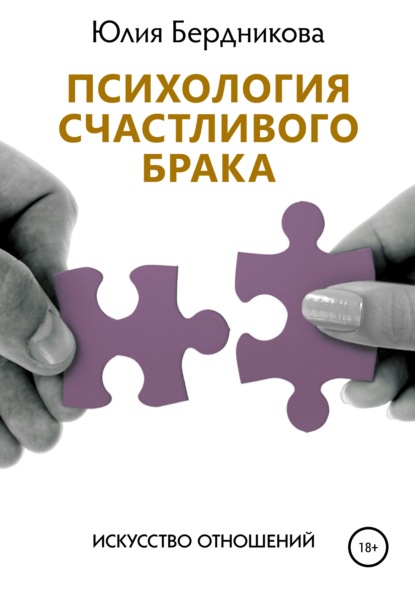 Юлия Бердникова

ПСИХОЛОГИЯ СЧАСТЛИВОГО БРАКА

ИСКУССТВО ОТНОШЕНИЙ

18+